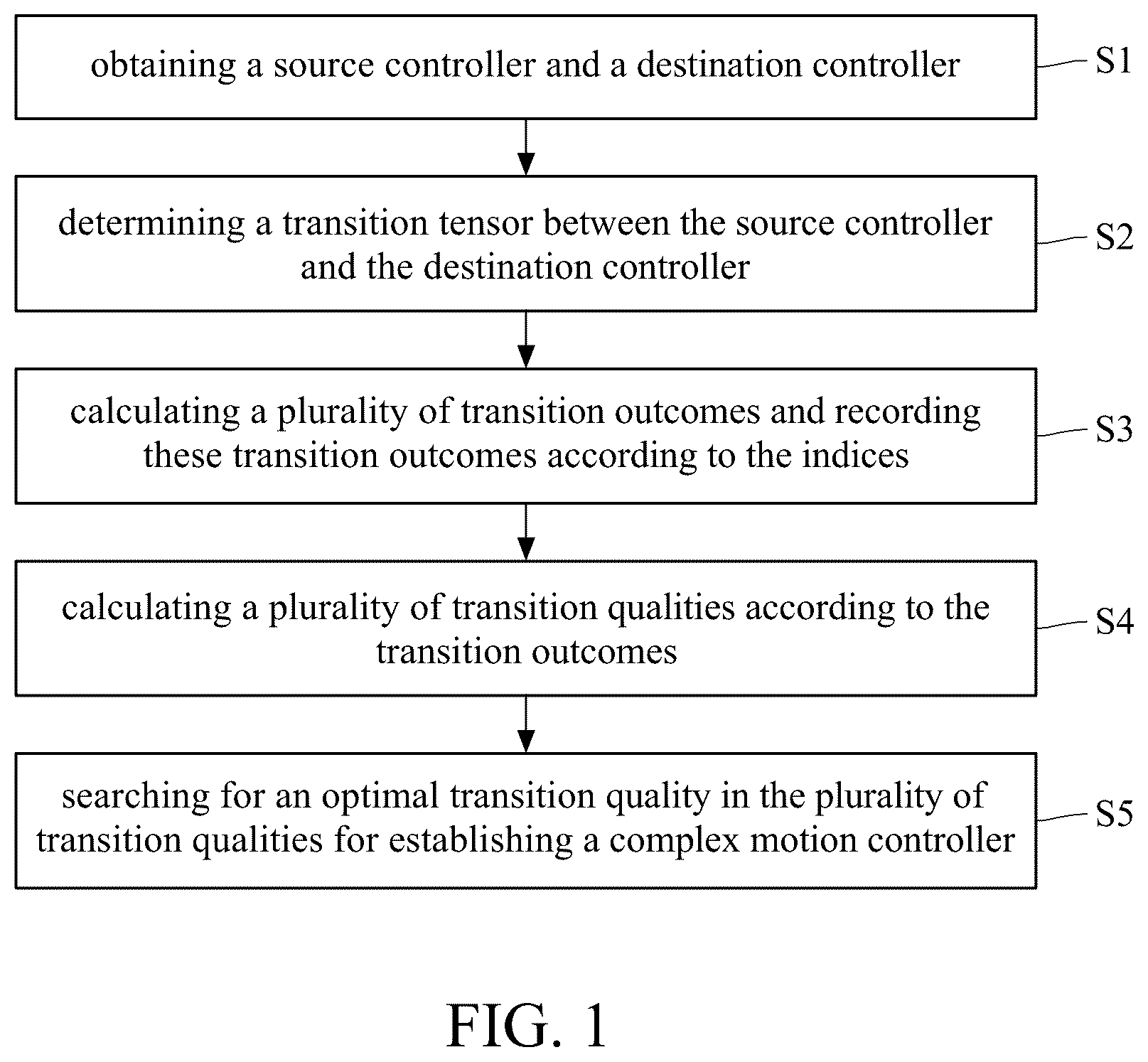 obtaining a source controller and a destination controller

S1

determining a transition tensor between the source controller and the destination controller

S2

calculating a plurality of transition outcomes and recording these transition outcomes according to the indices

S3

calculating a plurality of transition qualities according to the transition outcomes

S4

searching for an optimal transition quality in the plurality of transition qualities for establishing a complex motion controller

S5

FIG. 1